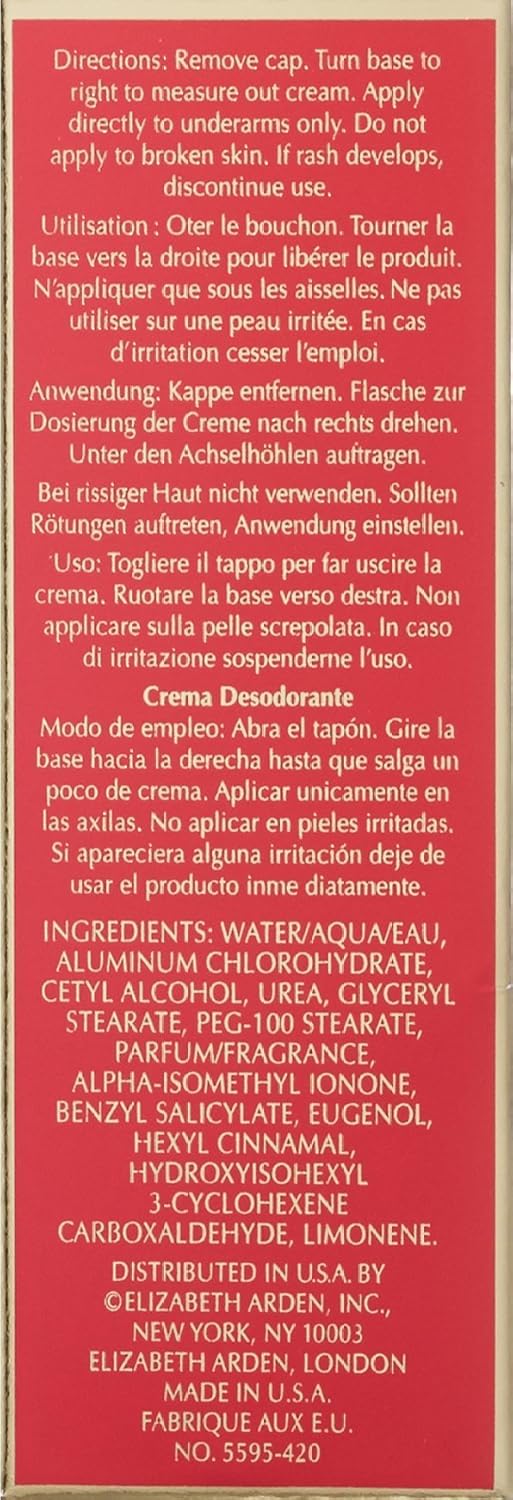 Directions: Remove cap. Turn base to right to measure out cream. Apply directly to underarms only. Do not apply to broken skin. If rash develops, discontinue use.

Utilisation : Oter le bouchon. Tourner la base vers la droite pour libérer le produit. N'appliquer que sous les aisselles. Ne pas utiliser sur une peau irritée. En cas d'irritation cesser l'emploi.

Anwendung: Kappe entfernen. Flasche zur Dosierung der Creme nach rechts drehen. Unter den Achselhöhlen auftragen.

Bei rissiger Haut nicht verwenden. Sollten Rötungen auftreten, Anwendung einstellen.

Uso: Togliere il tappo per far uscire la crema. Ruotare la base verso destra. Non applicare sulla pelle screpolata. In caso di irritazione sospenderne l'uso.

Crema Desodorante
Modo de empleo: Abra el tapón. Gire la base hacia la derecha hasta que salga un poco de crema. Aplicar unicamente en las axilas. No aplicar en pieles irritadas. Si apareciera alguna irritación deje de usar el producto inme diatamente.

INGREDIENTS: WATER/AQUA/EAU, ALUMINUM CHLOROHYDRATE, CETYL ALCOHOL, UREA, GLYCERYL STEARATE, PEG-100 STEARATE, PARFUM/FRAGRANCE, ALPHA-ISOMETHYL IONONE, BENZYL SALICYLATE, EUGENOL, HEXYL CINNAMAL, HYDROXYISOHEXYL 3-CYCLOHEXENE CARBOXALDEHYDE, LIMONENE.

DISTRIBUTED IN U.S.A. BY
©ELIZABETH ARDEN, INC.,
NEW YORK, NY 10003
ELIZABETH ARDEN, LONDON
MADE IN U.S.A.
FABRIQUE AUX E.U.
NO. 5595-420